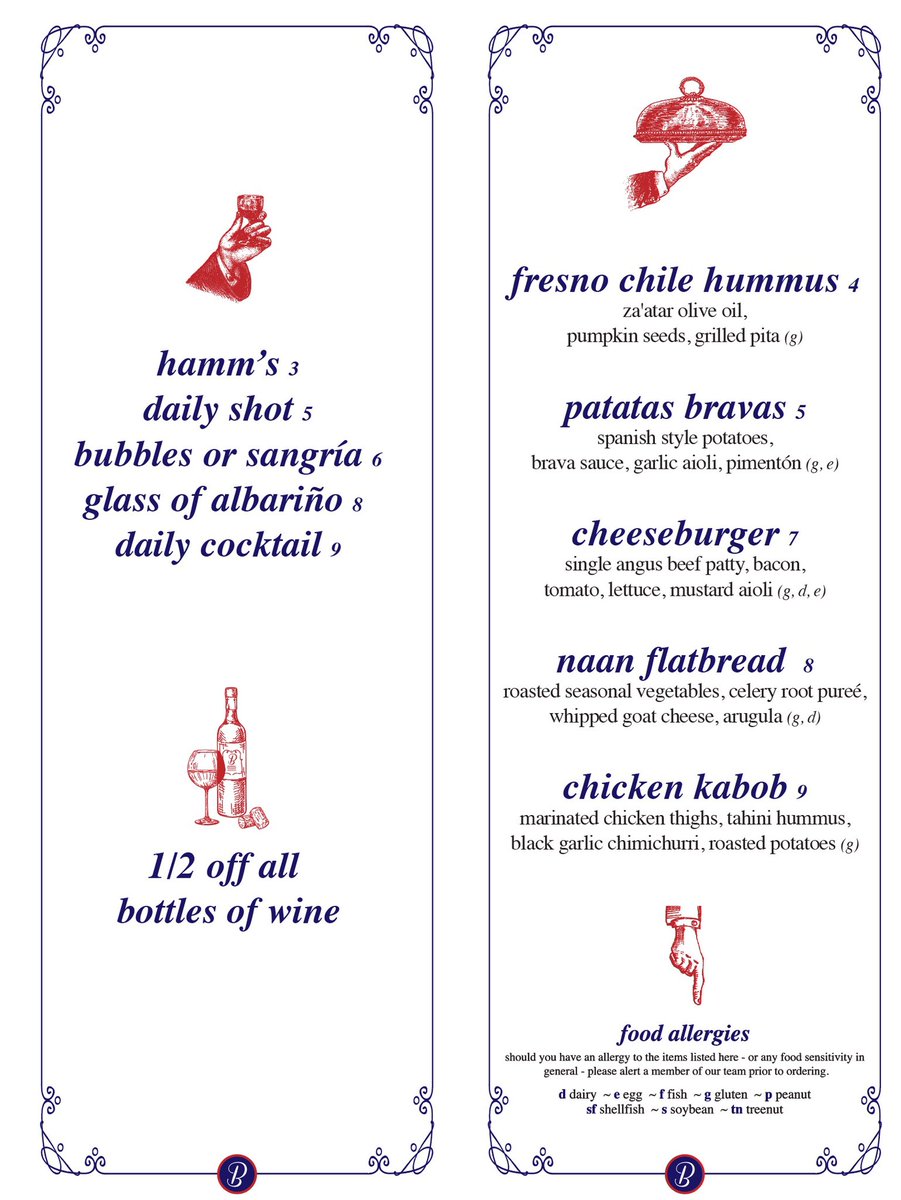 hamm's 3
daily shot 5
bubbles or sangría 6
glass of albariño 8
daily cocktail 9

1/2 off all
bottles of wine

B

fresno chile hummus 4
za'atar olive oil,
pumpkin seeds, grilled pita (g)

patatas bravas 5
spanish style potatoes,
brava sauce, garlic aioli, pimentón (g, e)

cheeseburger 7
single angus beef patty, bacon,
tomato, lettuce, mustard aioli (g, d, e)

naan flatbread 8
roasted seasonal vegetables, celery root pureé,
whipped goat cheese, arugula (g, d)

chicken kabob 9
marinated chicken thighs, tahini hummus,
black garlic chimichurri, roasted potatoes (g)

food allergies
should you have an allergy to the items listed here - or any food sensitivity in general - please alert a member of our team prior to ordering.

d dairy ~ e egg ~ f fish ~ g gluten ~ p peanut
sf shellfish ~ s soybean ~ tn treenut

B